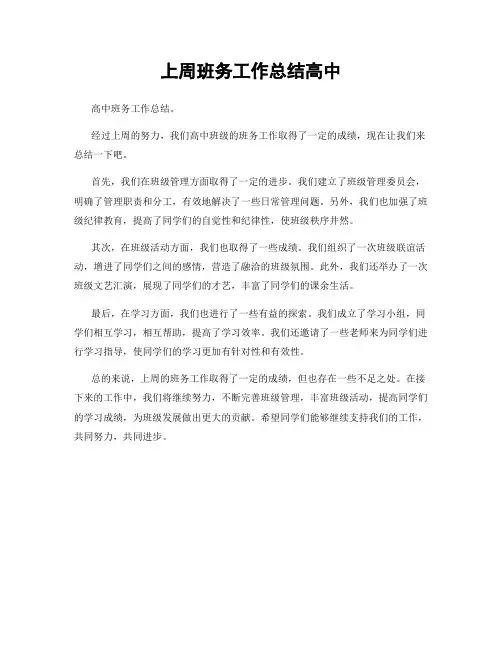 上周班务工作总结高中

高中班务工作总结。

经过上周的努力，我们高中班级的班务工作取得了一定的成绩，现在让我们来总结一下吧。

首先，我们在班级管理方面取得了一定的进步。我们建立了班级管理委员会，明确了管理职责和分工，有效地解决了一些日常管理问题。另外，我们也加强了班级纪律教育，提高了同学们的自觉性和纪律性，使班级秩序井然。

其次，在班级活动方面，我们也取得了一些成绩。我们组织了一次班级联谊活动，增进了同学们之间的感情，营造了融洽的班级氛围。此外，我们还举办了一次班级文艺汇演，展现了同学们的才艺，丰富了同学们的课余生活。

最后，在学习方面，我们也进行了一些有益的探索。我们成立了学习小组，同学们相互学习，相互帮助，提高了学习效率。我们还邀请了一些老师来为同学们进行学习指导，使同学们的学习更加有针对性和有效性。

总的来说，上周的班务工作取得了一定的成绩，但也存在一些不足之处。在接下来的工作中，我们将继续努力，不断完善班级管理，丰富班级活动，提高同学们的学习成绩，为班级发展做出更大的贡献。希望同学们能够继续支持我们的工作，共同努力，共同进步。